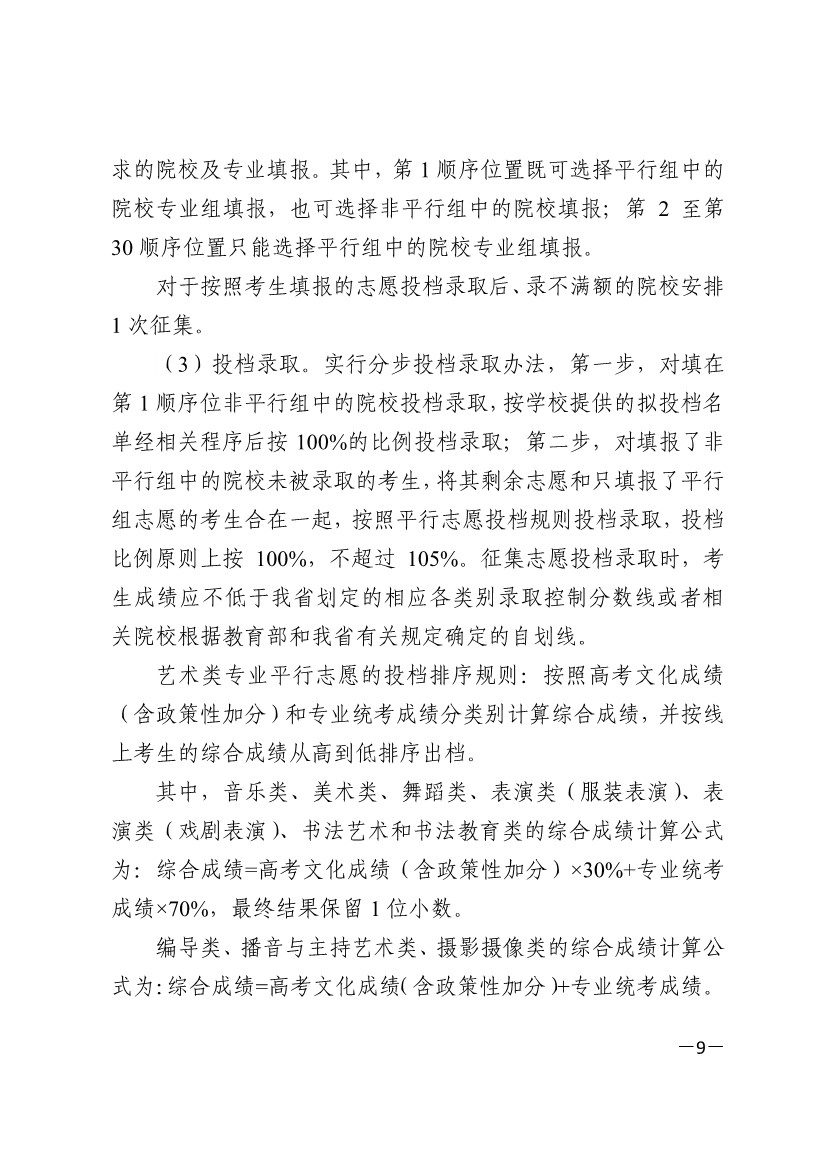 求的院校及专业填报。其中，第 1 顺序位置既可选择平行组中的院校专业组填报，也可选择非平行组中的院校填报；第 2 至第 30 顺序位置只能选择平行组中的院校专业组填报。

对于按照考生填报的志愿投档录取后、录不满额的院校安排 1 次征集。

（3）投档录取。实行分步投档录取办法，第一步，对填在第 1 顺序位非平行组中的院校投档录取，按学校提供的拟投档名单经相关程序后按 100%的比例投档录取；第二步，对填报了非平行组中的院校未被录取的考生，将其剩余志愿和只填报了平行组志愿的考生合在一起，按照平行志愿投档规则投档录取，投档比例原则上按 100%，不超过 105%。征集志愿投档录取时，考生成绩应不低于我省划定的相应各类别录取控制分数线或者相关院校根据教育部和我省有关规定确定的自划线。

艺术类专业平行志愿的投档排序规则：按照高考文化成绩（含政策性加分）和专业统考成绩分类别计算综合成绩，并按线上考生的综合成绩从高到低排序出档。

其中，音乐类、美术类、舞蹈类、表演类（服装表演）、表演类（戏剧表演）、书法艺术和书法教育类的综合成绩计算公式为：综合成绩=高考文化成绩（含政策性加分）×30%+专业统考成绩×70%，最终结果保留 1 位小数。

编导类、播音与主持艺术类、摄影摄像类的综合成绩计算公式为：综合成绩=高考文化成绩（含政策性加分）+专业统考成绩。

—9—